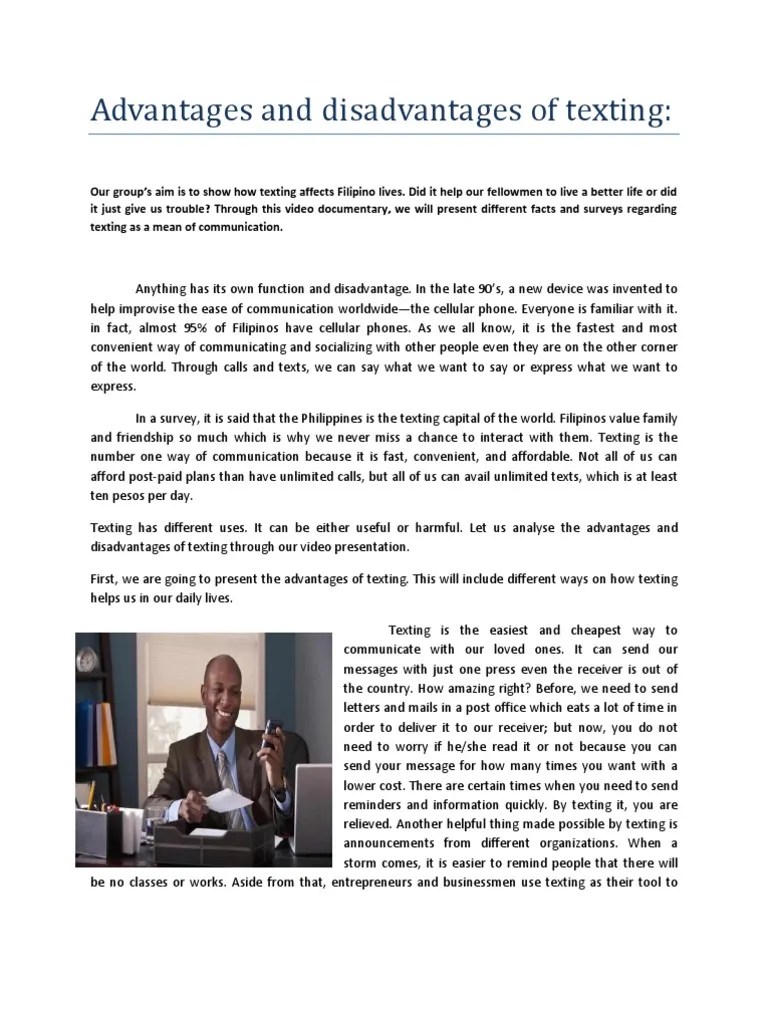 Advantages and disadvantages of texting:

Our group's aim is to show how texting affects Filipino lives. Did it help our fellowmen to live a better life or did it just give us trouble? Through this video documentary, we will present different facts and surveys regarding texting as a mean of communication.

Anything has its own function and disadvantage. In the late 90's, a new device was invented to help improvise the ease of communication worldwide—the cellular phone. Everyone is familiar with it. in fact, almost 95% of Filipinos have cellular phones. As we all know, it is the fastest and most convenient way of communicating and socializing with other people even they are on the other corner of the world. Through calls and texts, we can say what we want to say or express what we want to express.

In a survey, it is said that the Philippines is the texting capital of the world. Filipinos value family and friendship so much which is why we never miss a chance to interact with them. Texting is the number one way of communication because it is fast, convenient, and affordable. Not all of us can afford post-paid plans than have unlimited calls, but all of us can avail unlimited texts, which is at least ten pesos per day.

Texting has different uses. It can be either useful or harmful. Let us analyse the advantages and disadvantages of texting through our video presentation.

First, we are going to present the advantages of texting. This will include different ways on how texting helps us in our daily lives.

Texting is the easiest and cheapest way to communicate with our loved ones. It can send our messages with just one press even the receiver is out of the country. How amazing right? Before, we need to send letters and mails in a post office which eats a lot of time in order to deliver it to our receiver; but now, you do not need to worry if he/she read it or not because you can send your message for how many times you want with a lower cost. There are certain times when you need to send reminders and information quickly. By texting it, you are relieved. Another helpful thing made possible by texting is announcements from different organizations. When a storm comes, it is easier to remind people that there will be no classes or works. Aside from that, entrepreneurs and businessmen use texting as their tool to